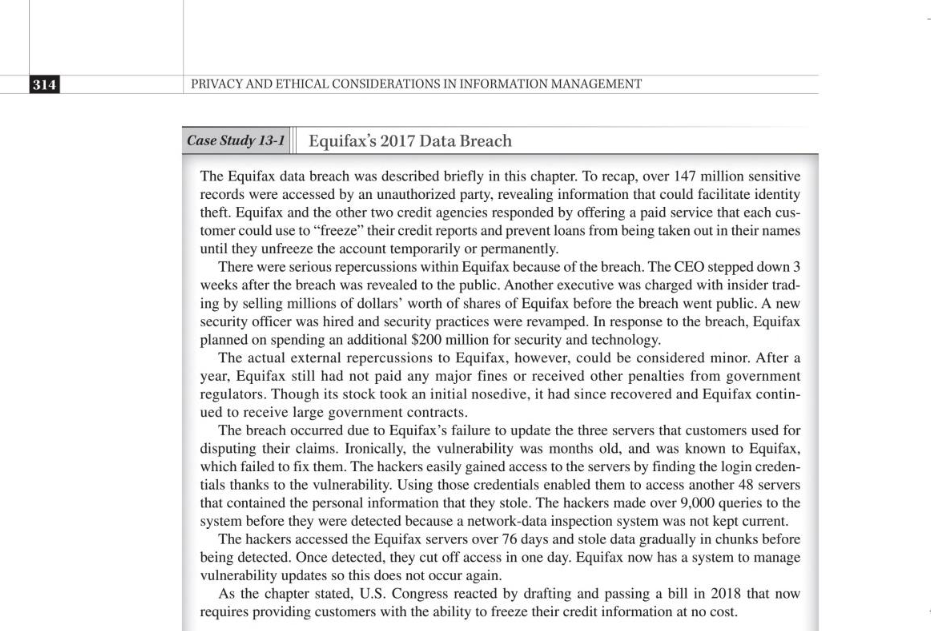 314

PRIVACY AND ETHICAL CONSIDERATIONS IN INFORMATION MANAGEMENT

Case Study 13-1 Equifax's 2017 Data Breach

The Equifax data breach was described briefly in this chapter. To recap, over 147 million sensitive records were accessed by an unauthorized party, revealing information that could facilitate identity theft. Equifax and the other two credit agencies responded by offering a paid service that each customer could use to "freeze" their credit reports and prevent loans from being taken out in their names until they unfreeze the account temporarily or permanently.

There were serious repercussions within Equifax because of the breach. The CEO stepped down 3 weeks after the breach was revealed to the public. Another executive was charged with insider trading by selling millions of dollars' worth of shares of Equifax before the breach went public. A new security officer was hired and security practices were revamped. In response to the breach, Equifax planned on spending an additional $200 million for security and technology.

The actual external repercussions to Equifax, however, could be considered minor. After a year, Equifax still had not paid any major fines or received other penalties from government regulators. Though its stock took an initial nosedive, it had since recovered and Equifax continued to receive large government contracts.

The breach occurred due to Equifax's failure to update the three servers that customers used for disputing their claims. Ironically, the vulnerability was months old, and was known to Equifax, which failed to fix them. The hackers easily gained access to the servers by finding the login credentials thanks to the vulnerability. Using those credentials enabled them to access another 48 servers that contained the personal information that they stole. The hackers made over 9,000 queries to the system before they were detected because a network-data inspection system was not kept current.

The hackers accessed the Equifax servers over 76 days and stole data gradually in chunks before being detected. Once detected, they cut off access in one day. Equifax now has a system to manage vulnerability updates so this does not occur again.

As the chapter stated, U.S. Congress reacted by drafting and passing a bill in 2018 that now requires providing customers with the ability to freeze their credit information at no cost.